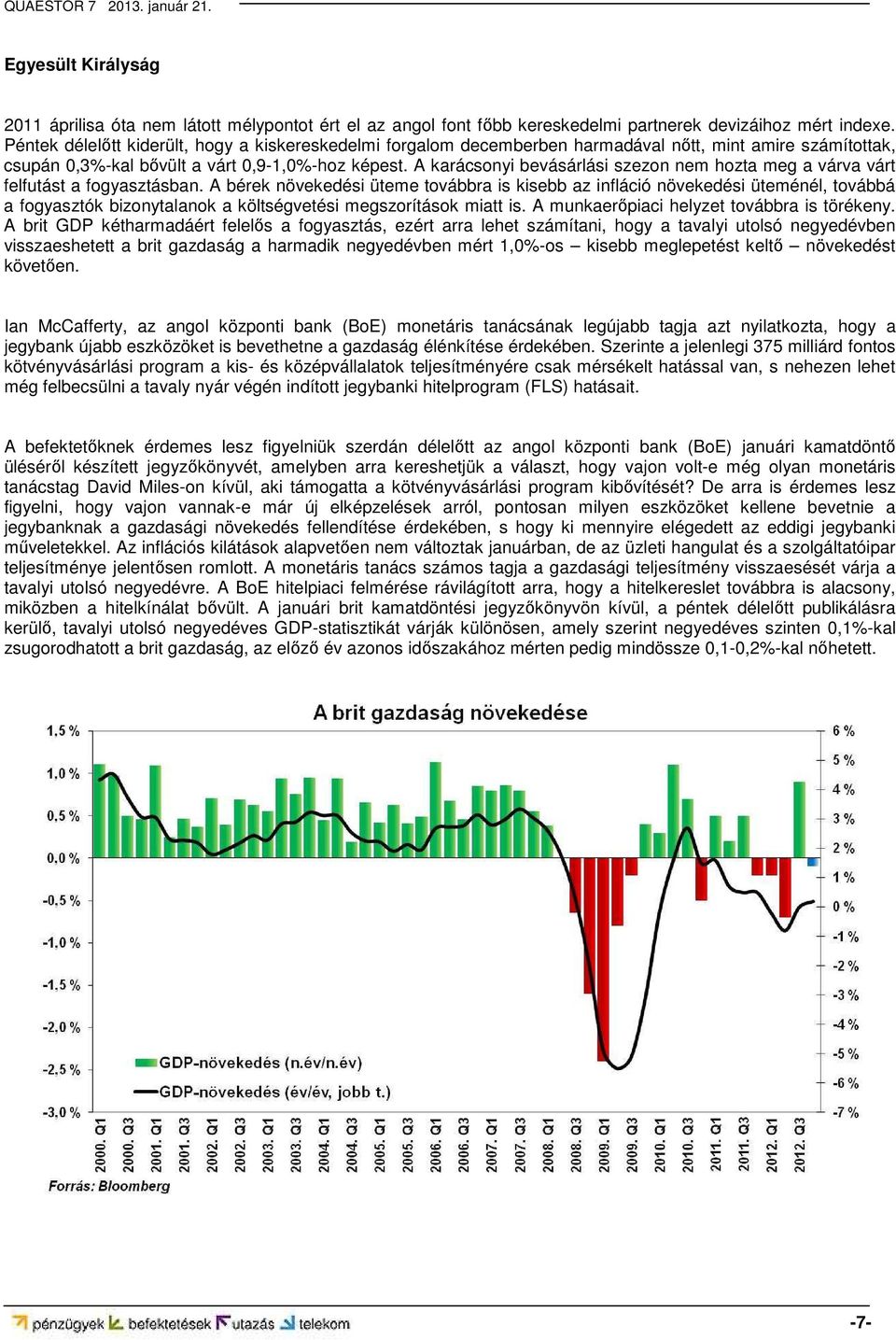 QUAESTOR 7 2013. január 21.

Egyesült Királyság

2011 áprilisa óta nem látott mélypontot ért el az angol font főbb kereskedelmi partnerek devizáihoz mért indexe. Péntek délelőtt kiderült, hogy a kiskereskedelmi forgalom decemberben harmadával nőtt, mint amire számítottak, csupán 0,3%-kal bővült a várt 0,9-1,0%-hoz képest. A karácsonyi bevásárlási szezon nem hozta meg a várva várt felfutást a fogyasztásban. A bérek növekedési üteme továbbra is kisebb az infláció növekedési üteménél, továbbá a fogyasztók bizonytalanok a költségvetési megszorítások miatt is. A munkaerőpiaci helyzet továbbra is törékeny. A brit GDP kétharmadáért felelős a fogyasztás, ezért arra lehet számítani, hogy a tavalyi utolsó negyedévben visszaeshetett a brit gazdaság a harmadik negyedévben mért 1,0%-os – kisebb meglepetést keltő – növekedést követően.

Ian McCafferty, az angol központi bank (BoE) monetáris tanácsának legújabb tagja azt nyilatkozta, hogy a jegybank újabb eszközöket is bevethetne a gazdaság élénkítése érdekében. Szerinte a jelenlegi 375 milliárd fontos kötvényvásárlási program a kis- és középvállalatok teljesítményére csak mérsékelt hatással van, s nehezen lehet még felbecsülni a tavaly nyár végén indított jegybanki hitelprogram (FLS) hatásait.

A befektetőknek érdemes lesz figyelniük szerdán délelőtt az angol központi bank (BoE) januári kamatdöntő üléséről készített jegyzőkönyvét, amelyben arra kereshetjük a választ, hogy vajon volt-e még olyan monetáris tanácstag David Miles-on kívül, aki támogatta a kötvényvásárlási program kibővítését? De arra is érdemes lesz figyelni, hogy vajon vannak-e már új elképzelések arról, pontosan milyen eszközöket kellene bevetnie a jegybanknak a gazdasági növekedés fellendítése érdekében, s hogy ki mennyire elégedett az eddigi jegybanki műveletekkel. Az inflációs kilátások alapvetően nem változtak januárban, de az üzleti hangulat és a szolgáltatóipar teljesítménye jelentősen romlott. A monetáris tanács számos tagja a gazdasági teljesítmény visszaesését várja a tavalyi utolsó negyedévre. A BoE hitelpiaci felmérése rávilágított arra, hogy a hitelkereslet továbbra is alacsony, miközben a hitelkínálat bővült. A januári brit kamatdöntési jegyzőkönyvön kívül, a péntek délelőtt publikálásra kerülő, tavalyi utolsó negyedéves GDP-statisztikát várják különösen, amely szerint negyedéves szinten 0,1%-kal zsugorodhatott a brit gazdaság, az előző év azonos időszakához mérten pedig mindössze 0,1-0,2%-kal nőhetett.

A brit gazdaság növekedése

1,5 %
1,0 %
0,5 %
0,0 %
-0,5 %
-1,0 %
-1,5 %
-2,0 %
-2,5 %
-3,0 %

6 %
5 %
4 %
3 %
2 %
1 %
0 %
-1 %
-2 %
-3 %
-4 %
-5 %
-6 %
-7 %

GDP-növekedés (n.év/n.év)
GDP-növekedés (év/év, jobb t.)

2000. Q1 2000. Q3 2001. Q1 2001. Q3 2002. Q1 2002. Q3 2003. Q1 2003. Q3 2004. Q1 2004. Q3 2005. Q1 2005. Q3 2006. Q1 2006. Q3 2007. Q1 2007. Q3 2008. Q1 2008. Q3 2009. Q1 2009. Q3 2010. Q1 2010. Q3 2011. Q1 2011. Q3 2012. Q1 2012. Q3

Forrás: Bloomberg

pénzügyek befektetések utazás telekom

-7-